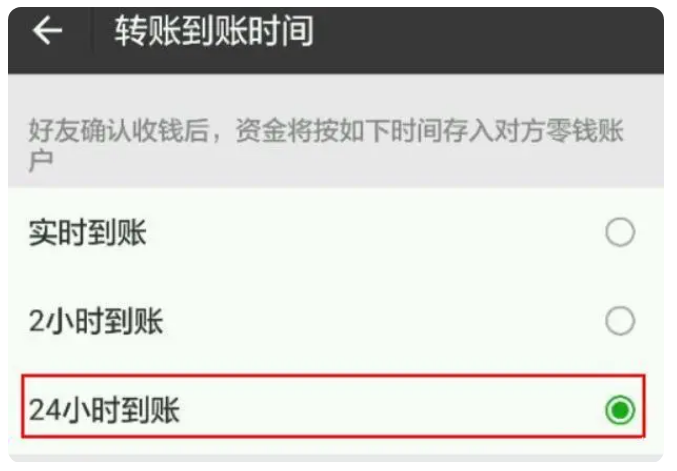 转账到账时间

好友确认收钱后，资金将按如下时间存入对方零钱账户

实时到账

2小时到账

24小时到账